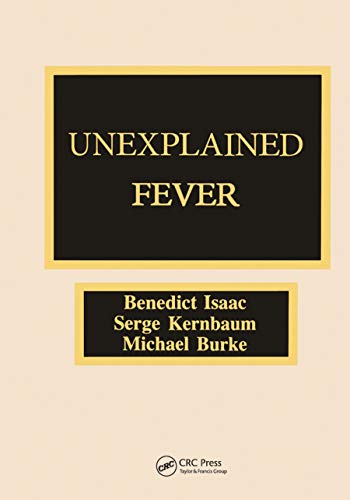 UNEXPLAINED
FEVER

Benedict Isaac
Serge Kernbaum
Michael Burke

CRC
CRC Press
Taylor & Francis Group